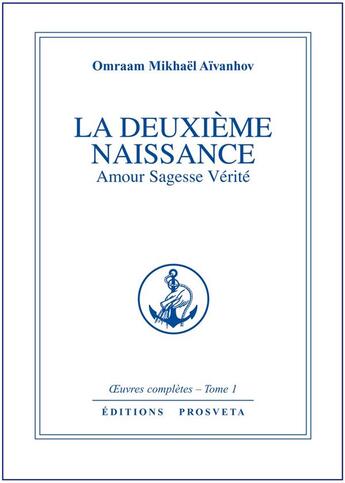 Omraam Mikhaël Aïvanhov

LA DEUXIÈME NAISSANCE
Amour Sagesse Vérité

Œuvres complètes – Tome 1

ÉDITIONS PROSVETA